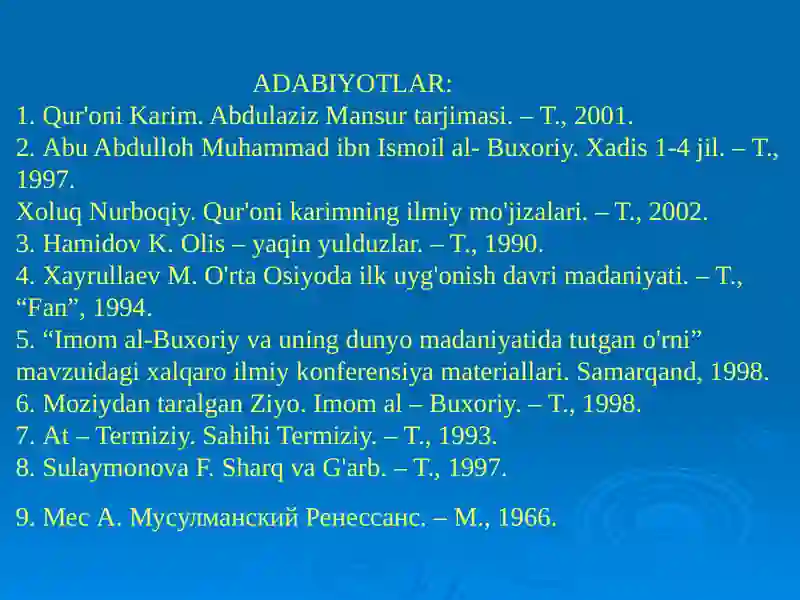 ADABIYOTLAR:
1. Qur'oni Karim. Abdulaziz Mansur tarjimasi. – T., 2001.
2. Abu Abdulloh Muhammad ibn Ismoil al- Buxoriy. Xadis 1-4 jil. – T., 1997.
Xoluq Nurboqiy. Qur'oni karimning ilmiy mo'jizalari. – T., 2002.
3. Hamidov K. Olis – yaqin yulduzlar. – T., 1990.
4. Xayrullaev M. O'rta Osiyoda ilk uyg'onish davri madaniyati. – T., “Fan”, 1994.
5. “Imom al-Buxoriy va uning dunyo madaniyatida tutgan o'rni” mavzuidagi xalqaro ilmiy konferensiya materiallari. Samarqand, 1998.
6. Moziydan taralgan Ziyo. Imom al – Buxoriy. – T., 1998.
7. At – Termiziy. Sahihi Termiziy. – T., 1993.
8. Sulaymonova F. Sharq va G'arb. – T., 1997.

9. Мес А. Мусулманский Ренессанс. – М., 1966.